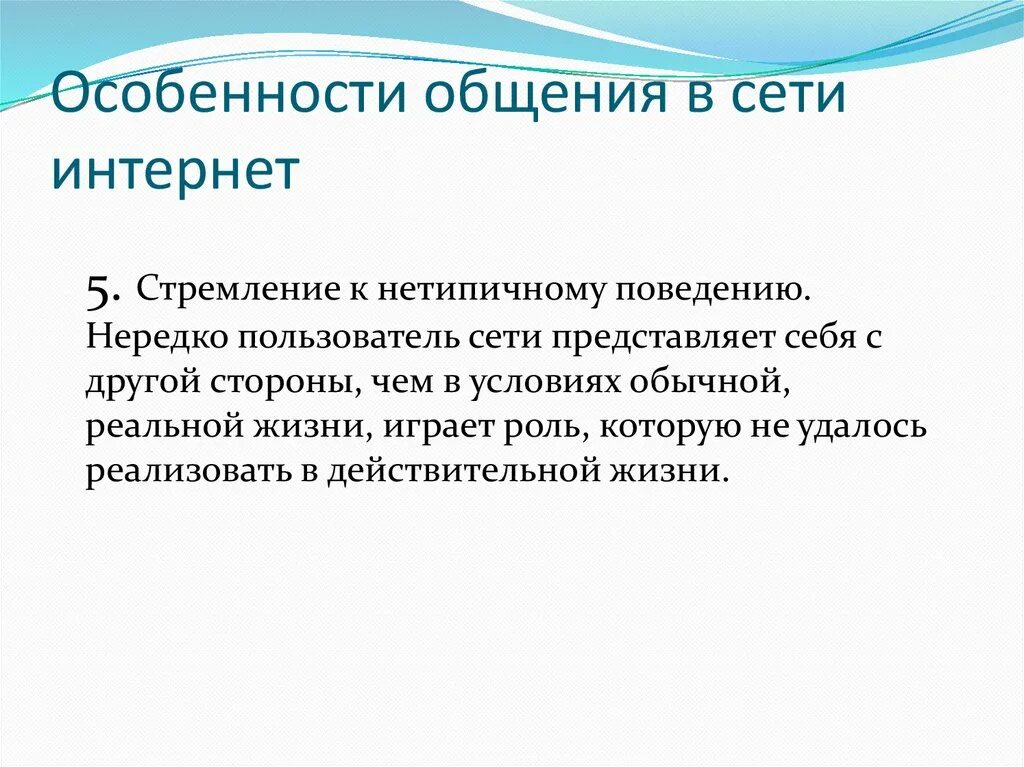 Особенности общения в сети интернет

5. Стремление к нетипичному поведению. Нередко пользователь сети представляет себя с другой стороны, чем в условиях обычной, реальной жизни, играет роль, которую не удалось реализовать в действительной жизни.